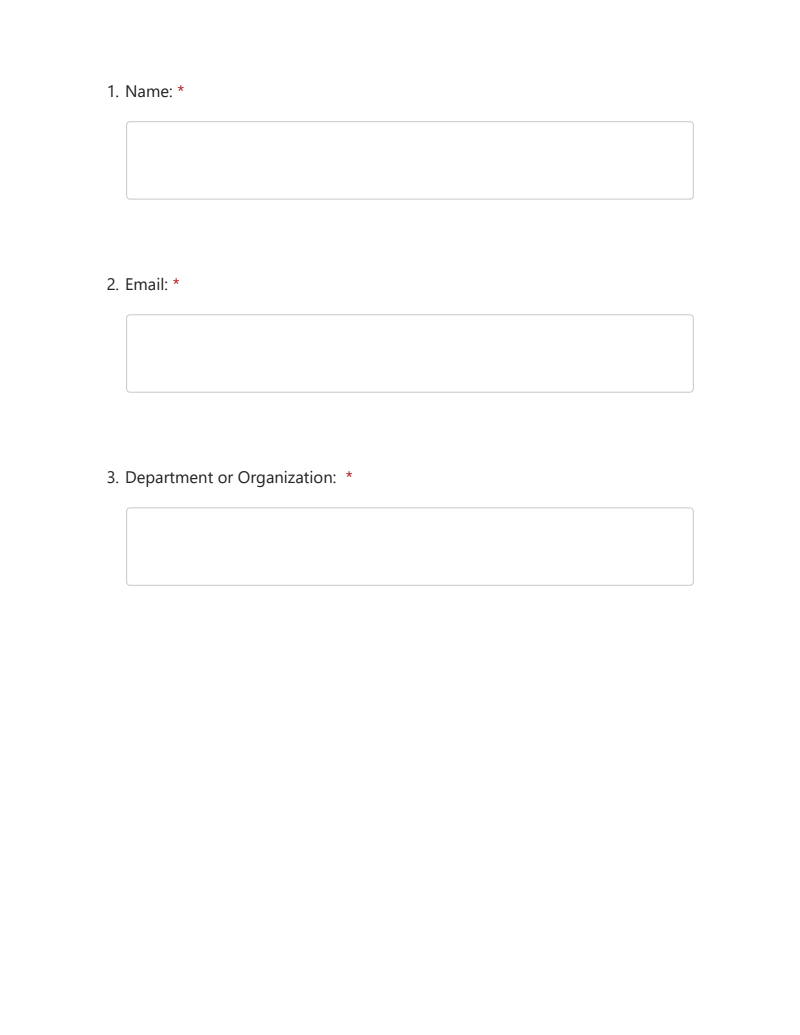 1. Name: *

2. Email: *

3. Department or Organization: *